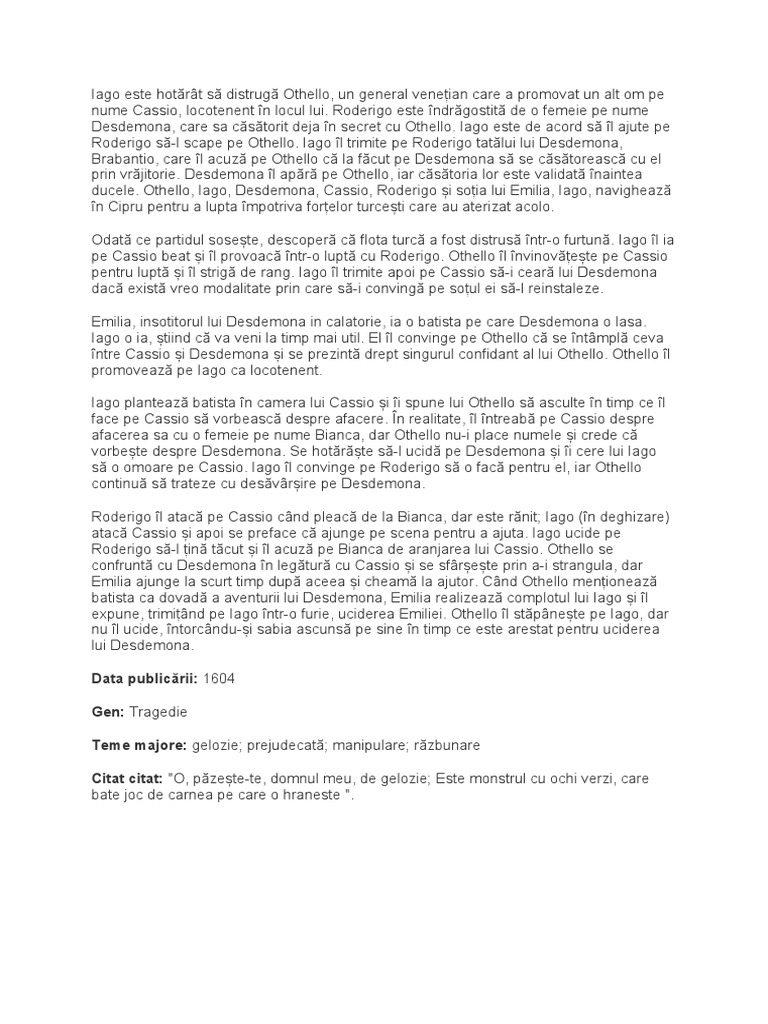 Iago este hotărât să distrugă Othello, un general venețian care a promovat un alt om pe nume Cassio, locotenent în locul lui. Roderigo este îndrăgostită de o femeie pe nume Desdemona, care sa căsătorit deja în secret cu Othello. Iago este de acord să îl ajute pe Roderigo să-l scape pe Othello. Iago îl trimite pe Roderigo tatălui lui Desdemona, Brabantio, care îl acuză pe Othello că la făcut pe Desdemona să se căsătorească cu el prin vrăjitorie. Desdemona îl apără pe Othello, iar căsătoria lor este validată înaintea ducele. Othello, Iago, Desdemona, Cassio, Roderigo și soția lui Emilia, Iago, navighează în Cipru pentru a lupta împotriva forțelor turcești care au aterizat acolo.

Odată ce partidul sosește, descoperă că flota turcă a fost distrusă într-o furtună. Iago îl ia pe Cassio beat și îl provoacă într-o luptă cu Roderigo. Othello îl învinovățește pe Cassio pentru luptă și îl strigă de rang. Iago îl trimite apoi pe Cassio să-i ceară lui Desdemona dacă există vreo modalitate prin care să-i convingă pe soțul ei să-l reinstaleze.

Emilia, insotitorul lui Desdemona in calatorie, ia o batista pe care Desdemona o lasa. Iago o ia, știind că va veni la timp mai util. El îl convinge pe Othello că se întâmplă ceva între Cassio și Desdemona și se prezintă drept singurul confidant al lui Othello. Othello îl promovează pe Iago ca locotenent.

Iago plantează batista în camera lui Cassio și îi spune lui Othello să asculte în timp ce îl face pe Cassio să vorbească despre afacere. În realitate, îl întreabă pe Cassio despre afacerea sa cu o femeie pe nume Bianca, dar Othello nu-i place numele și crede că vorbește despre Desdemona. Se hotărăște să-l ucidă pe Desdemona și îi cere lui Iago să o omoare pe Cassio. Iago îl convinge pe Roderigo să o facă pentru el, iar Othello continuă să trateze cu desăvârșire pe Desdemona.

Roderigo îl atacă pe Cassio când pleacă de la Bianca, dar este rănit; Iago (în deghizare) atacă Cassio și apoi se preface că ajunge pe scena pentru a ajuta. Iago ucide pe Roderigo să-l țină tăcut și îl acuză pe Bianca de aranjarea lui Cassio. Othello se confruntă cu Desdemona în legătură cu Cassio și se sfârșește prin a-i strangula, dar Emilia ajunge la scurt timp după aceea și cheamă la ajutor. Când Othello menționează batista ca dovadă a aventurii lui Desdemona, Emilia realizează complotul lui Iago și îl expune, trimițând pe Iago într-o furie, uciderea Emiliei. Othello îl stăpânește pe Iago, dar nu îl ucide, întorcându-și sabia ascunsă pe sine în timp ce este arestat pentru uciderea lui Desdemona.

Data publicării: 1604

Gen: Tragedie

Teme majore: gelozie; prejudecată; manipulare; răzbunare

Citat citat: "O, păzește-te, domnul meu, de gelozie; Este monstrul cu ochi verzi, care bate joc de carnea pe care o hraneste ".